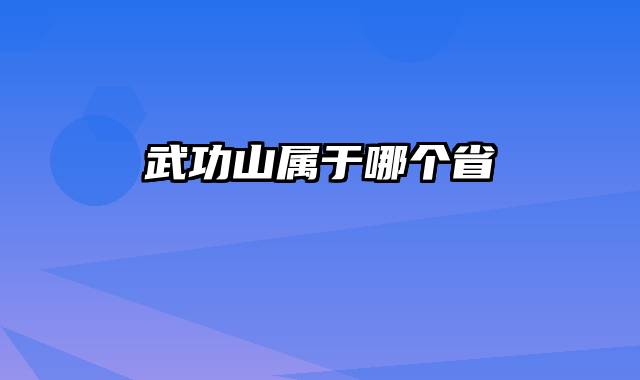 武功山属于哪个省